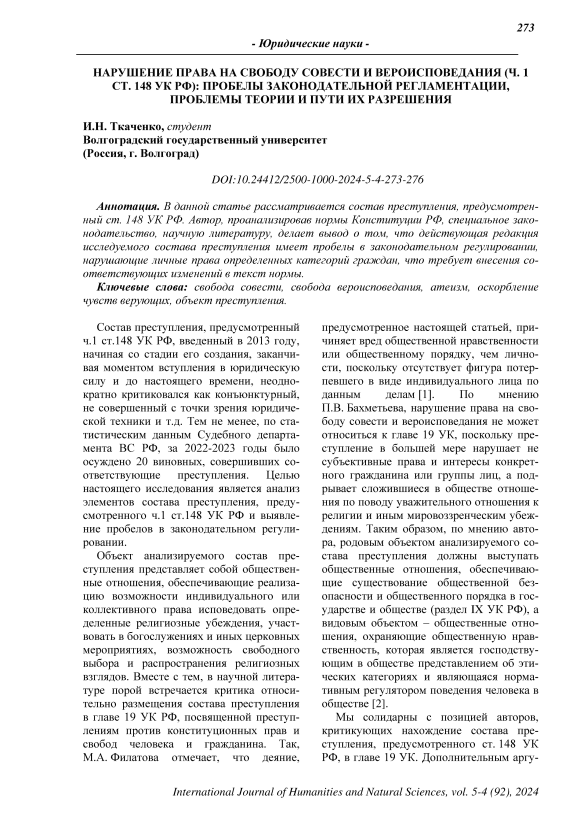 273

- Юридические науки -

НАРУШЕНИЕ ПРАВА НА СВОБОДУ СОВЕСТИ И ВЕРОИСПОВЕДАНИЯ (Ч. 1 СТ. 148 УК РФ): ПРОБЕЛЫ ЗАКОНОДАТЕЛЬНОЙ РЕГЛАМЕНТАЦИИ, ПРОБЛЕМЫ ТЕОРИИ И ПУТИ ИХ РАЗРЕШЕНИЯ

И.Н. Ткаченко, студент
Волгоградский государственный университет
(Россия, г. Волгоград)

DOI:10.24412/2500-1000-2024-5-4-273-276

Аннотация. В данной статье рассматривается состав преступления, предусмотренный ст. 148 УК РФ. Автор, проанализировав нормы Конституции РФ, специальное законодательство, научную литературу, делает вывод о том, что действующая редакция исследуемого состава преступления имеет пробелы в законодательном регулировании, нарушающие личные права определенных категорий граждан, что требует внесения соответствующих изменений в текст нормы.

Ключевые слова: свобода совести, свобода вероисповедания, атеизм, оскорбление чувств верующих, объект преступления.

Состав преступления, предусмотренный ч.1 ст.148 УК РФ, введенный в 2013 году, начиная со стадии его создания, заканчивая моментом вступления в юридическую силу и до настоящего времени, неоднократно критиковался как конъюнктурный, не совершенный с точки зрения юридической техники и т.д. Тем не менее, по статистическим данным Судебного департамента ВС РФ, за 2022-2023 годы было осуждено 20 виновных, совершивших соответствующие преступления. Целью настоящего исследования является анализ элементов состава преступления, предусмотренного ч.1 ст.148 УК РФ и выявление пробелов в законодательном регулировании.

Объект анализируемого состав преступления представляет собой общественные отношения, обеспечивающие реализацию возможности индивидуального или коллективного права исповедовать определенные религиозные убеждения, участвовать в богослужениях и иных церковных мероприятиях, возможность свободного выбора и распространения религиозных взглядов. Вместе с тем, в научной литературе порой встречается критика относительно размещения состава преступления в главе 19 УК РФ, посвященной преступлениям против конституционных прав и свобод человека и гражданина. Так, М.А. Филатова отмечает, что деяние, предусмотренное настоящей статьей, причиняет вред общественной нравственности или общественному порядку, чем личности, поскольку отсутствует фигура потерпевшего в виде индивидуального лица по данным делам [1]. По мнению П.В. Бахметьева, нарушение права на свободу совести и вероисповедания не может относиться к главе 19 УК, поскольку преступление в большей мере нарушает не субъективные права и интересы конкретного гражданина или группы лиц, а подрывает сложившиеся в обществе отношения по поводу уважительного отношения к религии и иным мировоззренческим убеждениям. Таким образом, по мнению автора, родовым объектом анализируемого состава преступления должны выступать общественные отношения, обеспечивающие существование общественной безопасности и общественного порядка в государстве и обществе (раздел IX УК РФ), а видовым объектом – общественные отношения, охраняющие общественную нравственность, которая является господствующим в обществе представлением об этических категориях и являющаяся нормативным регулятором поведения человека в обществе [2].

Мы солидарны с позицией авторов, критикующих нахождение состава преступления, предусмотренного ст. 148 УК РФ, в главе 19 УК. Дополнительным аргу-

International Journal of Humanities and Natural Sciences, vol. 5-4 (92), 2024